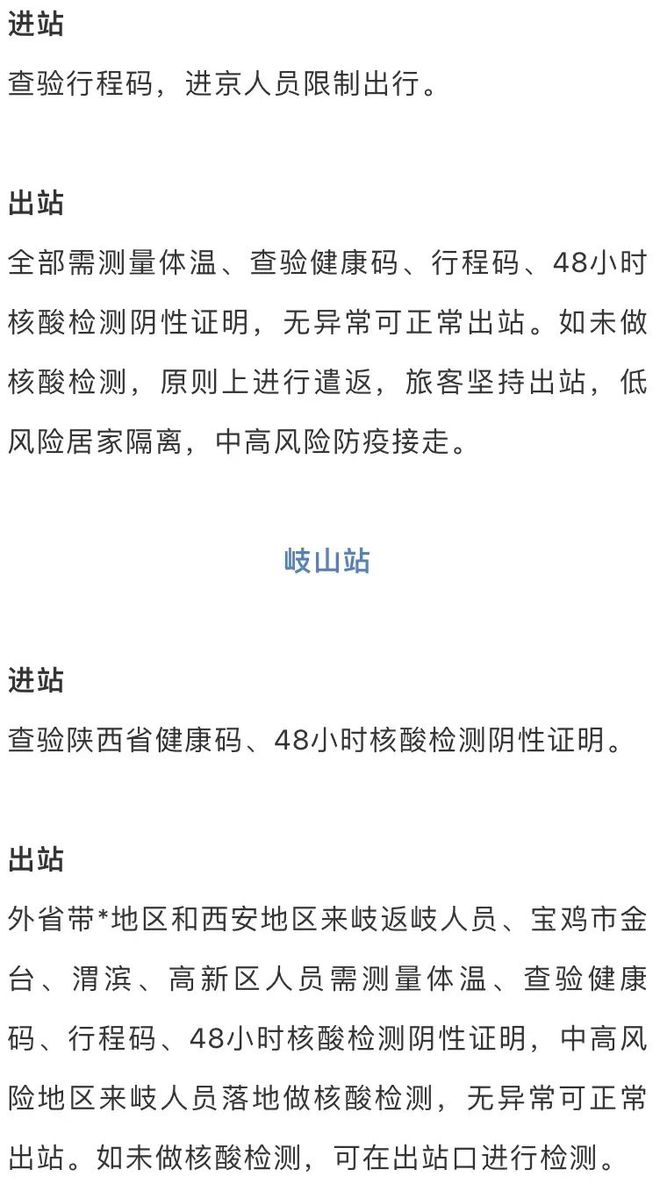 进站
查验行程码，进京人员限制出行。

出站
全部需测量体温、查验健康码、行程码、48小时核酸检测阴性证明，无异常可正常出站。如未做核酸检测，原则上进行遣返，旅客坚持出站，低风险居家隔离，中高风险防疫接走。

岐山站

进站
查验陕西省健康码、48小时核酸检测阴性证明。

出站
外省带*地区和西安地区来岐返岐人员、宝鸡市金台、渭滨、高新区人员需测量体温、查验健康码、行程码、48小时核酸检测阴性证明，中高风险地区来岐人员落地做核酸检测，无异常可正常出站。如未做核酸检测，可在出站口进行检测。